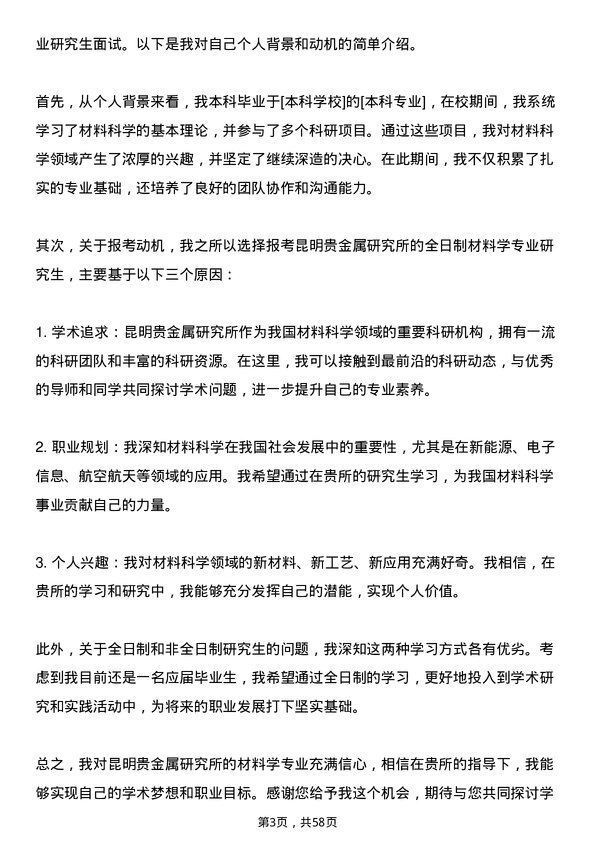 业研究生面试。以下是我对自己个人背景和动机的简单介绍。

首先，从个人背景来看，我本科毕业于[本科学校]的[本科专业]，在校期间，我系统学习了材料科学的基本理论，并参与了多个科研项目。通过这些项目，我对材料科学领域产生了浓厚的兴趣，并坚定了继续深造的决心。在此期间，我不仅积累了扎实的专业基础，还培养了良好的团队协作和沟通能力。

其次，关于报考动机，我之所以选择报考昆明贵金属研究所的全日制材料学专业研究生，主要基于以下三个原因：

1. 学术追求：昆明贵金属研究所作为我国材料科学领域的重要科研机构，拥有一流的科研团队和丰富的科研资源。在这里，我可以接触到最前沿的科研动态，与优秀的导师和同学共同探讨学术问题，进一步提升自己的专业素养。

2. 职业规划：我深知材料科学在我国社会发展中的重要性，尤其是在新能源、电子信息、航空航天等领域的应用。我希望通过在贵所的研究生学习，为我国材料科学事业贡献自己的力量。

3. 个人兴趣：我对材料科学领域的新材料、新工艺、新应用充满好奇。我相信，在贵所的学习和研究中，我能够充分发挥自己的潜能，实现个人价值。

此外，关于全日制和非全日制研究生的问题，我深知这两种学习方式各有优劣。考虑到我目前还是一名应届毕业生，我希望通过全日制的学习，更好地投入到学术研究和实践活动中，为将来的职业发展打下坚实基础。

总之，我对昆明贵金属研究所的材料学专业充满信心，相信在贵所的指导下，我能够实现自己的学术梦想和职业目标。感谢您给予我这个机会，期待与您共同探讨学

第3页，共58页